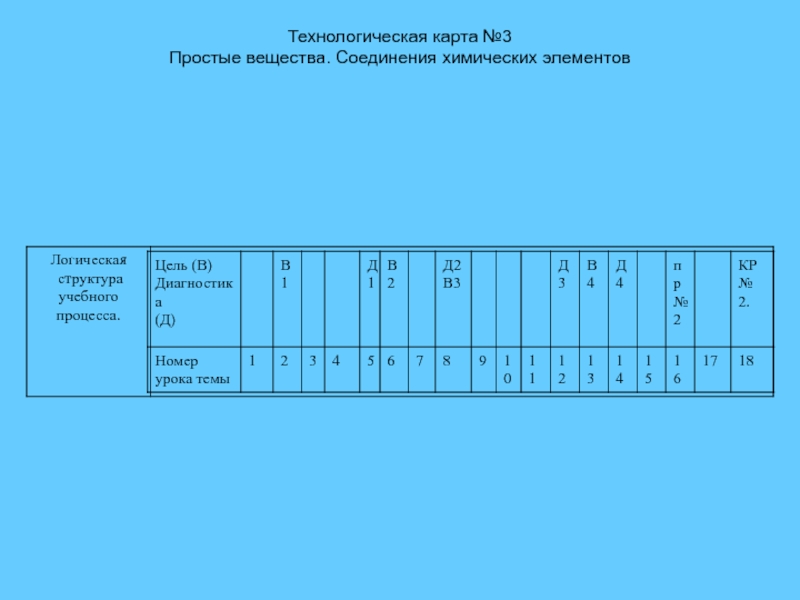 Технологическая карта №3
Простые вещества. Соединения химических элементов

| Логическая структура учебного процесса. | Цель (В) Диагностика (Д) | | В1 | | | Д1 | В2 | | Д2 В3 | | | | Д3 | В4 | Д4 | | пр №2 | | КР №2. |
|---|---|---|---|---|---|---|---|---|---|---|---|---|---|---|---|---|---|---|---|
| | Номер урока темы | 1 | 2 | 3 | 4 | 5 | 6 | 7 | 8 | 9 | 10 | 11 | 12 | 13 | 14 | 15 | 16 | 17 | 18 |